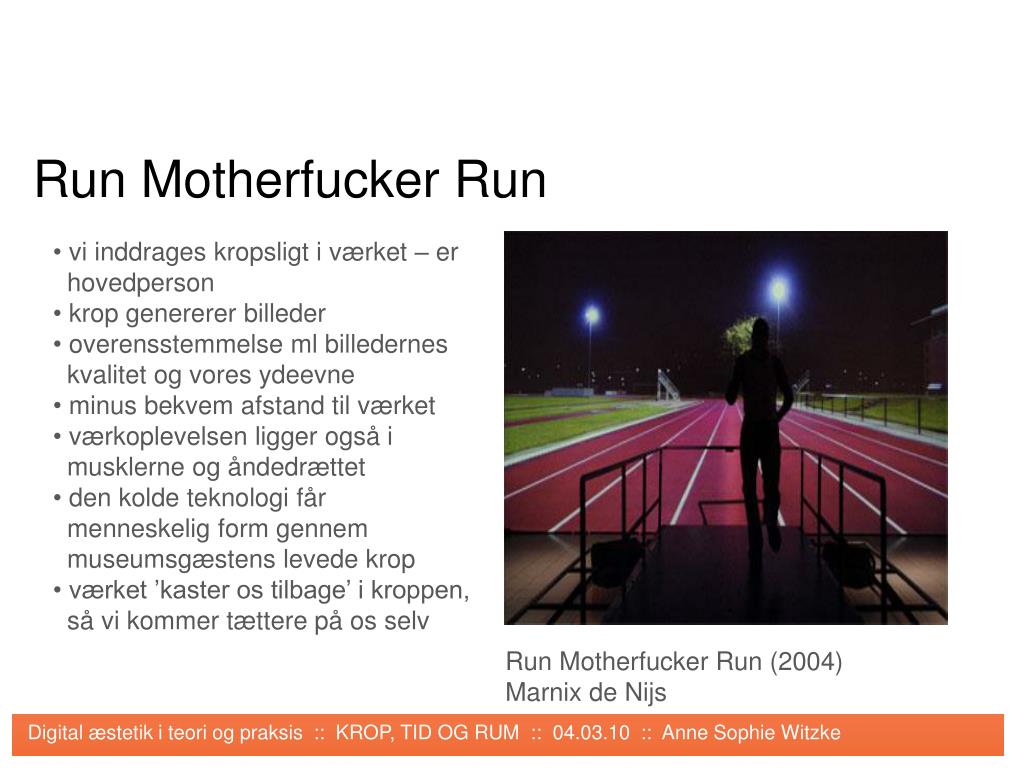 Run Motherfucker Run

• vi inddrages kropsligt i værket – er hovedperson
• krop genererer billeder
• overensstemmelse ml billedernes kvalitet og vores ydeevne
• minus bekvem afstand til værket
• værkoplevelsen ligger også i musklerne og åndedrættet
• den kolde teknologi får menneskelig form gennem museumsgæstens levede krop
• værket ’kaster os tilbage’ i kroppen, så vi kommer tættere på os selv

Run Motherfucker Run (2004)
Marnix de Nijs

Digital æstetik i teori og praksis :: KROP, TID OG RUM :: 04.03.10 :: Anne Sophie Witzke